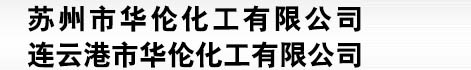 苏州市华伦化工有限公司
连云港市华伦化工有限公司